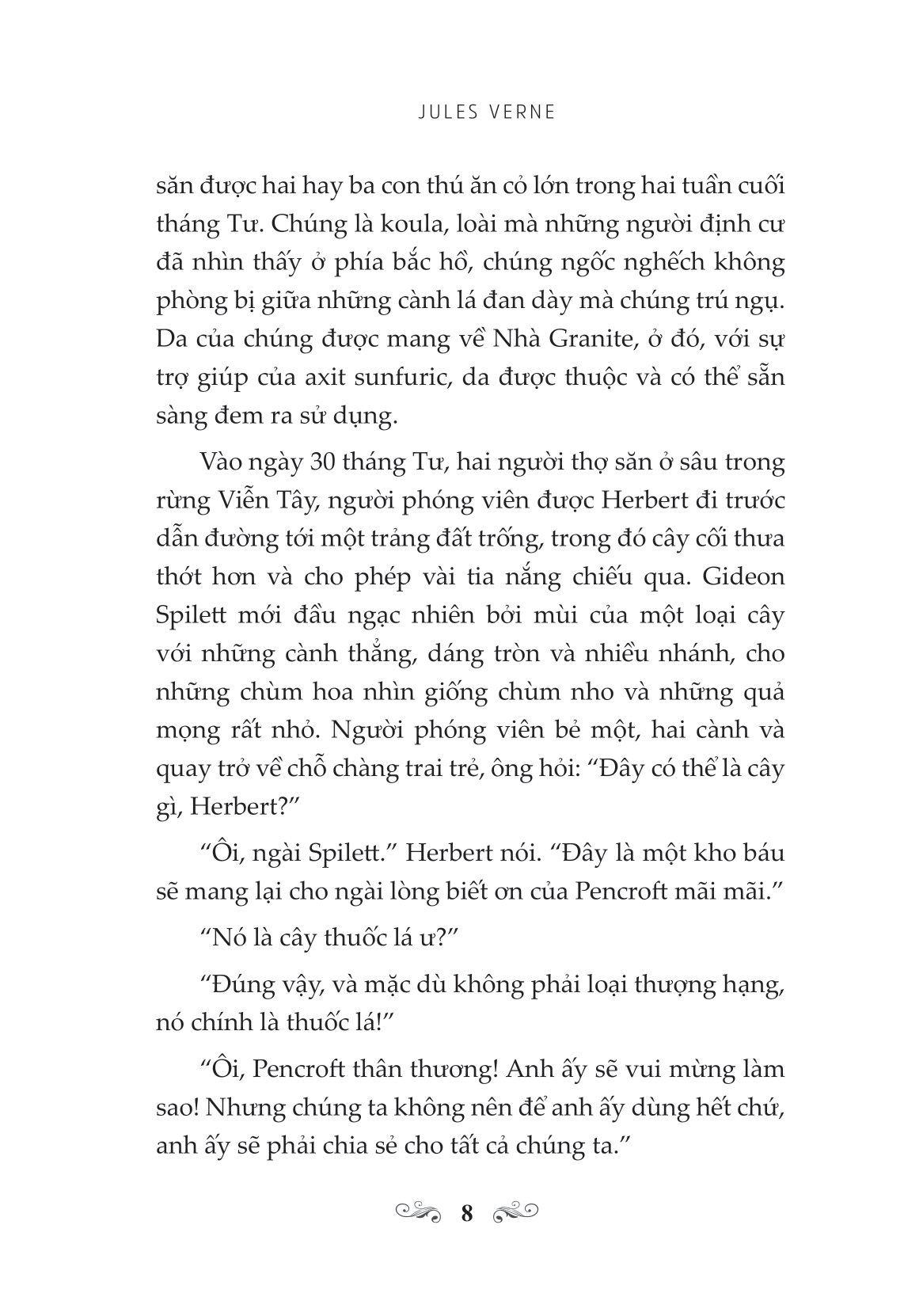 JULES VERNE

săn được hai hay ba con thú ăn cỏ lớn trong hai tuần cuối tháng Tư. Chúng là koula, loài mà những người định cư đã nhìn thấy ở phía bắc hồ, chúng ngốc nghếch không phòng bị giữa những cành lá đan dày mà chúng trú ngụ. Da của chúng được mang về Nhà Granite, ở đó, với sự trợ giúp của axit sunfuric, da được thuộc và có thể sẵn sàng đem ra sử dụng.

Vào ngày 30 tháng Tư, hai người thợ săn ở sâu trong rừng Viễn Tây, người phóng viên được Herbert đi trước dẫn đường tới một trảng đất trống, trong đó cây cối thưa thớt hơn và cho phép vài tia nắng chiếu qua. Gideon Spilett mới đầu ngạc nhiên bởi mùi của một loại cây với những cành thẳng, dáng tròn và nhiều nhánh, cho những chùm hoa nhìn giống chùm nho và những quả mọng rất nhỏ. Người phóng viên bẻ một, hai cành và quay trở về chỗ chàng trai trẻ, ông hỏi: “Đây có thể là cây gì, Herbert?”

“Ôi, ngài Spilett.” Herbert nói. “Đây là một kho báu sẽ mang lại cho ngài lòng biết ơn của Pencroft mãi mãi.”

“Nó là cây thuốc lá ư?”

“Đúng vậy, và mặc dù không phải loại thượng hạng, nó chính là thuốc lá!”

“Ôi, Pencroft thân thương! Anh ấy sẽ vui mừng làm sao! Nhưng chúng ta không nên để anh ấy dùng hết chứ, anh ấy sẽ phải chia sẻ cho tất cả chúng ta.”

8